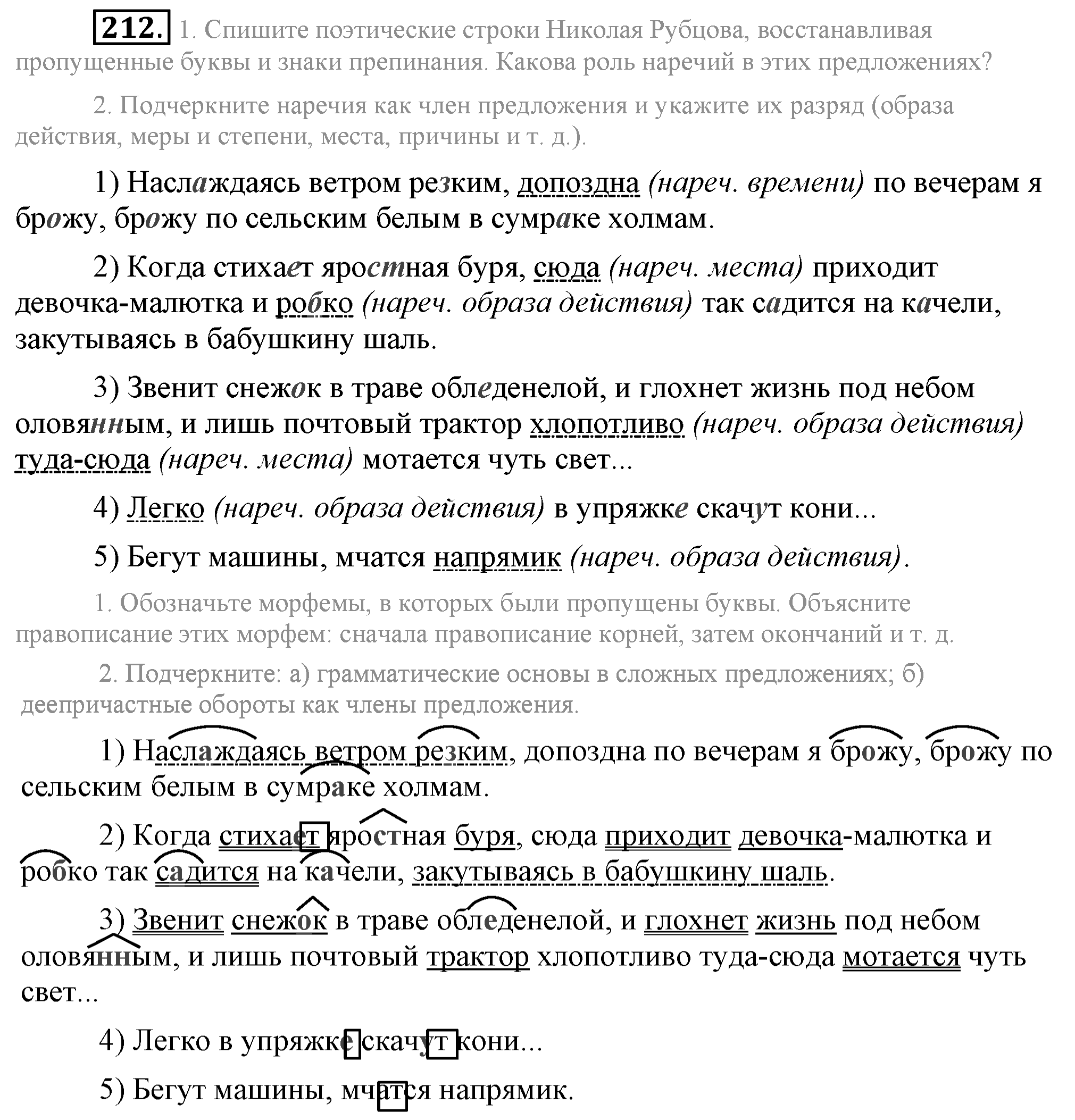 212. 1. Спишите поэтические строки Николая Рубцова, восстанавливая пропущенные буквы и знаки препинания. Какова роль наречий в этих предложениях?

2. Подчеркните наречия как член предложения и укажите их разряд (образа действия, меры и степени, места, причины и т. д.).

1) Наслаждаясь ветром резким, допоздна (нареч. времени) по вечерам я брожу, брожу по сельским белым в сумраке холмам.

2) Когда стихает яростная буря, сюда (нареч. места) приходит девочка-малютка и робко (нареч. образа действия) так садится на качели, закутываясь в бабушкину шаль.

3) Звенит снежок в траве обледенелой, и глохнет жизнь под небом оловянным, и лишь почтовый трактор хлопотливо (нареч. образа действия) туда-сюда (нареч. места) мотается чуть свет...

4) Легко (нареч. образа действия) в упряжке скачут кони...

5) Бегут машины, мчатся напрямик (нареч. образа действия).

1. Обозначьте морфемы, в которых были пропущены буквы. Объясните правописание этих морфем: сначала правописание корней, затем окончаний и т. д.

2. Подчеркните: а) грамматические основы в сложных предложениях; б) деепричастные обороты как члены предложения.

1) Наслаждаясь ветром резким, допоздна по вечерам я брожу, брожу по сельским белым в сумраке холмам.

2) Когда стихает яростная буря, сюда приходит девочка-малютка и робко так садится на качели, закутываясь в бабушкину шаль.

3) Звенит снежок в траве обледенелой, и глохнет жизнь под небом оловянным, и лишь почтовый трактор хлопотливо туда-сюда мотается чуть свет...

4) Легко в упряжке скачут кони...

5) Бегут машины, мчатся напрямик.